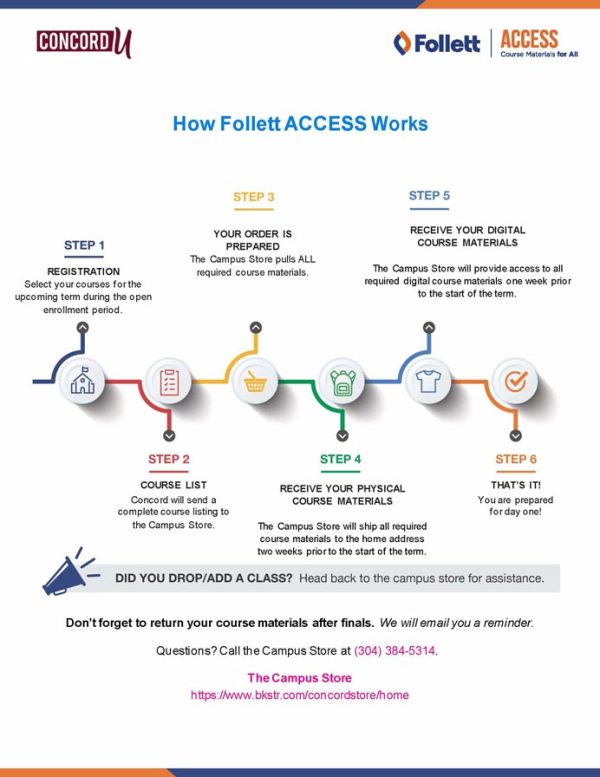 CONCORD U

Follett | ACCESS Course Materials for All

How Follett ACCESS Works

STEP 1

REGISTRATION
Select your courses for the upcoming term during the open enrollment period.

STEP 2

COURSE LIST
Concord will send a complete course listing to the Campus Store.

STEP 3

YOUR ORDER IS PREPARED
The Campus Store pulls ALL required course materials.

STEP 4

RECEIVE YOUR PHYSICAL COURSE MATERIALS

The Campus Store will ship all required course materials to the home address two weeks prior to the start of the term.

STEP 5

RECEIVE YOUR DIGITAL COURSE MATERIALS

The Campus Store will provide access to all required digital course materials one week prior to the start of the term.

STEP 6

THAT'S IT!
You are prepared for day one!

DID YOU DROP/ADD A CLASS? Head back to the campus store for assistance.

Don't forget to return your course materials after finals. We will email you a reminder.

Questions? Call the Campus Store at (304) 384-5314.

The Campus Store
https://www.bkstr.com/concordstore/home